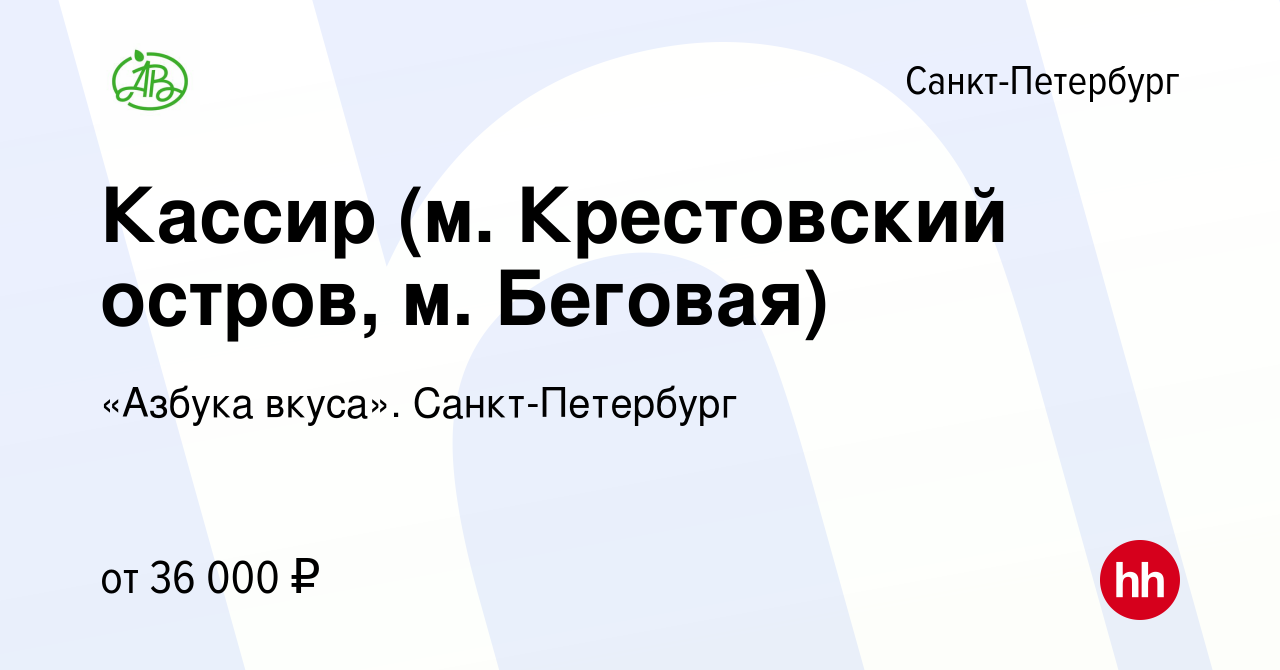 АВ

Санкт-Петербург

Кассир (м. Крестовский остров, м. Беговая)

«Азбука вкуса». Санкт-Петербург

от 36 000 ₽

hh